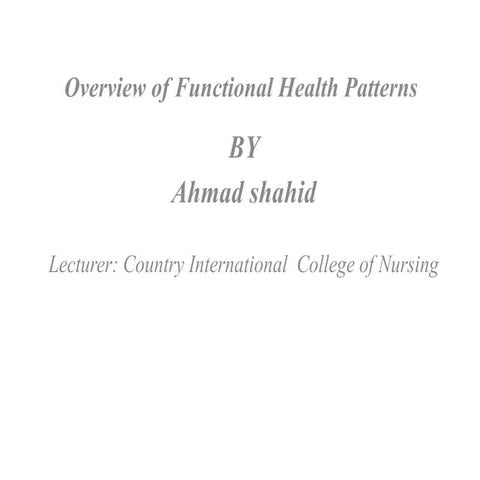 Overview of Functional Health Patterns

BY

Ahmad shahid

Lecturer: Country International College of Nursing